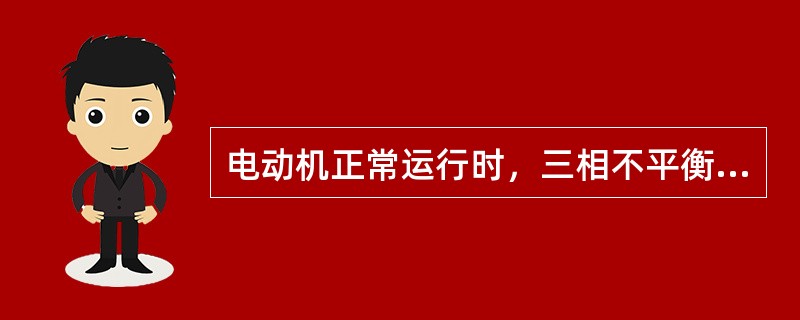 电动机正常运行时，三相不平衡...